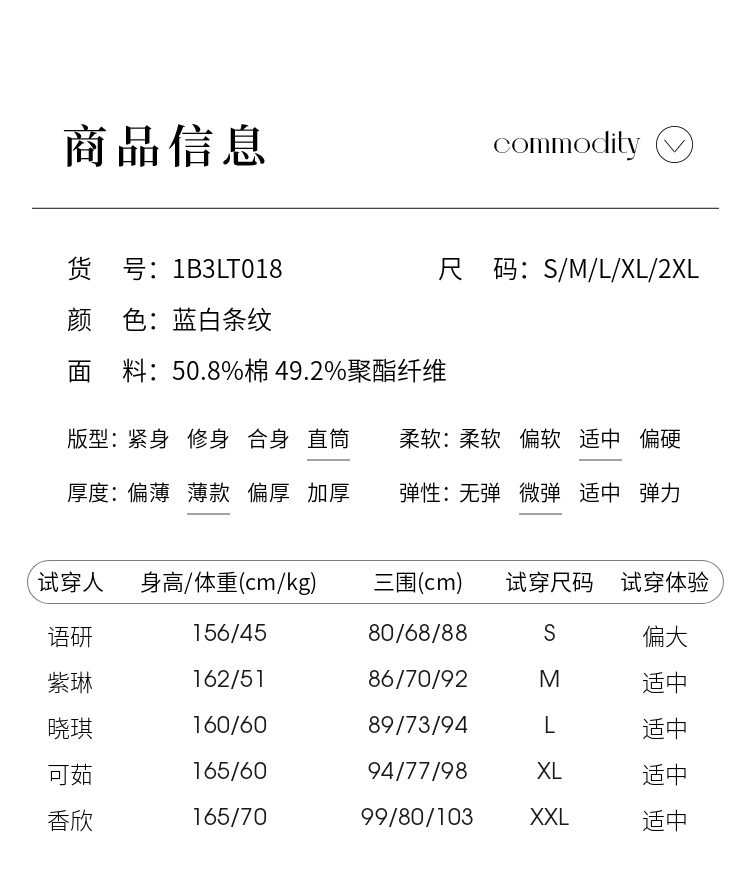 商品信息 commodity

货　号：1B3LT018　　尺　码：S/M/L/XL/2XL

颜　色：蓝白条纹

面　料：50.8%棉 49.2%聚酯纤维

版型：紧身　修身　合身　直筒　　柔软：柔软　偏软　适中　偏硬

厚度：偏薄　薄款　偏厚　加厚　　弹性：无弹　微弹　适中　弹力

| 试穿人 | 身高/体重(cm/kg) | 三围(cm) | 试穿尺码 | 试穿体验 |
|---|---|---|---|---|
| 语研 | 156/45 | 80/68/88 | S | 偏大 |
| 紫琳 | 162/51 | 86/70/92 | M | 适中 |
| 晓琪 | 160/60 | 89/73/94 | L | 适中 |
| 可茹 | 165/60 | 94/77/98 | XL | 适中 |
| 香欣 | 165/70 | 99/80/103 | XXL | 适中 |